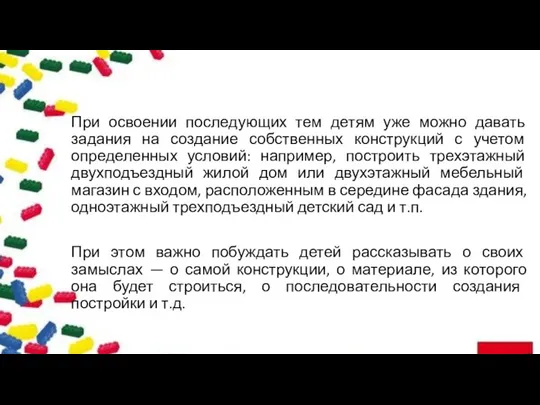 При освоении последующих тем детям уже можно давать задания на создание собственных конструкций с учетом определенных условий: например, построить трехэтажный двухподъездный жилой дом или двухэтажный мебельный магазин с входом, расположенным в середине фасада здания, одноэтажный трехподъездный детский сад и т.п.

При этом важно побуждать детей рассказывать о своих замыслах — о самой конструкции, о материале, из которого она будет строиться, о последовательности создания постройки и т.д.